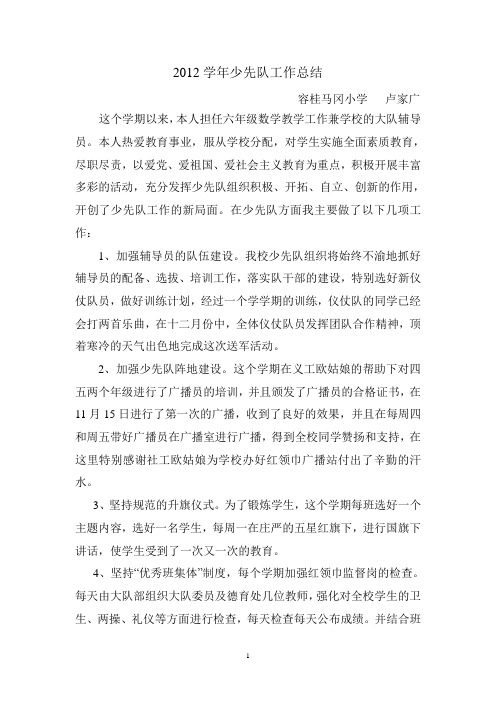 2012 学年少先队工作总结

容桂马冈小学　卢家广

这个学期以来，本人担任六年级数学教学工作兼学校的大队辅导员。本人热爱教育事业，服从学校分配，对学生实施全面素质教育，尽职尽责，以爱党、爱祖国、爱社会主义教育为重点，积极开展丰富多彩的活动，充分发挥少先队组织积极、开拓、自立、创新的作用，开创了少先队工作的新局面。在少先队方面我主要做了以下几项工作：

1、加强辅导员的队伍建设。我校少先队组织将始终不渝地抓好辅导员的配备、选拔、培训工作，落实队干部的建设，特别选好新仪仗队员，做好训练计划，经过一个学学期的训练，仪仗队的同学已经会打两首乐曲，在十二月份中，全体仪仗队员发挥团队合作精神，顶着寒冷的天气出色地完成这次送军活动。

2、加强少先队阵地建设。这个学期在义工欧姑娘的帮助下对四五两个年级进行了广播员的培训，并且颁发了广播员的合格证书，在 11 月 15 日进行了第一次的广播，收到了良好的效果，并且在每周四和周五带好广播员在广播室进行广播，得到全校同学赞扬和支持，在这里特别感谢社工欧姑娘为学校办好红领巾广播站付出了辛勤的汗水。

3、坚持规范的升旗仪式。为了锻炼学生，这个学期每班选好一个主题内容，选好一名学生，每周一在庄严的五星红旗下，进行国旗下讲话，使学生受到了一次又一次的教育。

4、坚持“优秀班集体”制度，每个学期加强红领巾监督岗的检查。每天由大队部组织大队委员及德育处几位教师，强化对全校学生的卫生、两操、礼仪等方面进行检查，每天检查每天公布成绩。并结合班

1